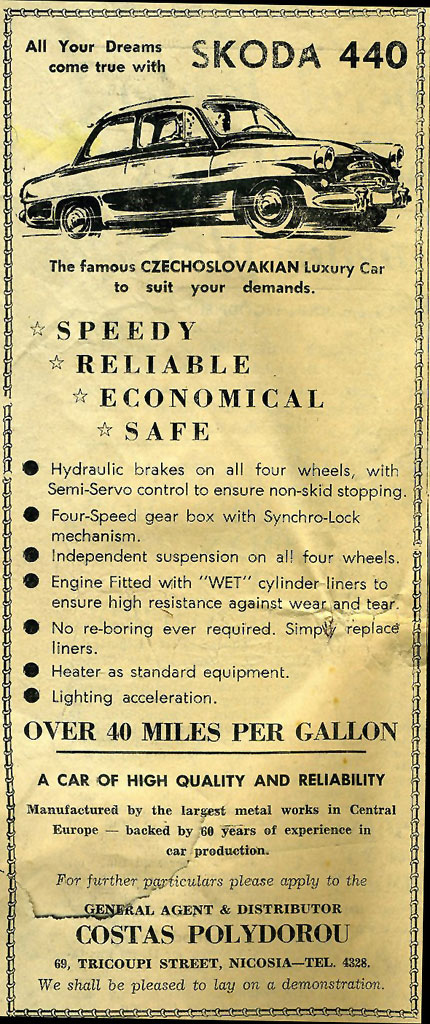 All Your Dreams come true with SKODA 440

The famous CZECHOSLOVAKIAN Luxury Car to suit your demands.

☆ SPEEDY
☆ RELIABLE
☆ ECONOMICAL
☆ SAFE

● Hydraulic brakes on all four wheels, with Semi-Servo control to ensure non-skid stopping.
● Four-Speed gear box with Synchro-Lock mechanism.
● Independent suspension on all four wheels.
● Engine Fitted with "WET" cylinder liners to ensure high resistance against wear and tear.
● No re-boring ever required. Simply replace liners.
● Heater as standard equipment.
● Lighting acceleration.

OVER 40 MILES PER GALLON

A CAR OF HIGH QUALITY AND RELIABILITY

Manufactured by the largest metal works in Central Europe — backed by 60 years of experience in car production.

For further particulars please apply to the

GENERAL AGENT & DISTRIBUTOR
COSTAS POLYDOROU
69, TRICOUPI STREET, NICOSIA—TEL. 4328.
We shall be pleased to lay on a demonstration.